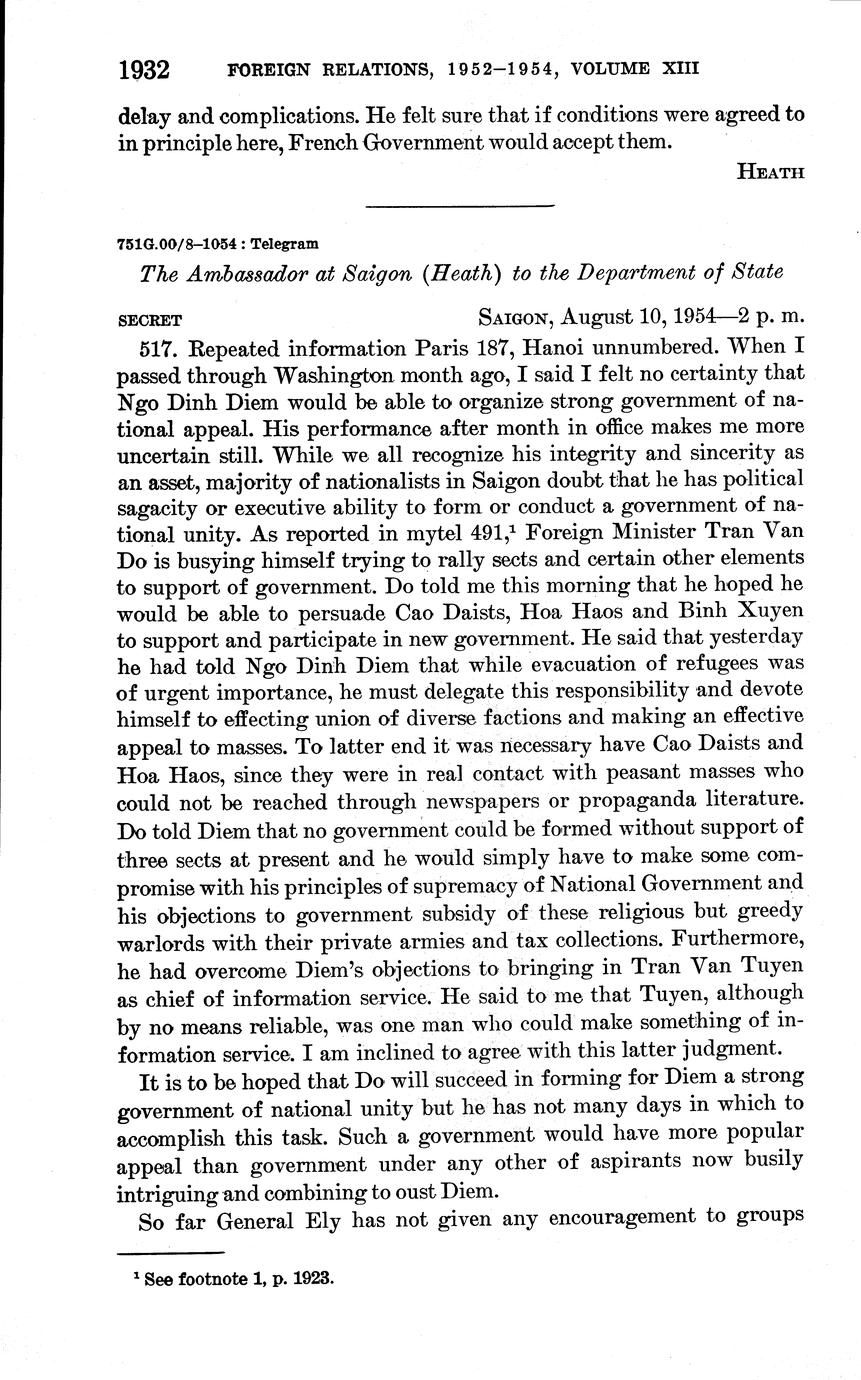 1932 FOREIGN RELATIONS, 1952–1954, VOLUME XIII

delay and complications. He felt sure that if conditions were agreed to in principle here, French Government would accept them.

HEATH

751G.00/8–1054 : Telegram

The Ambassador at Saigon (Heath) to the Department of State

SECRET SAIGON, August 10, 1954—2 p. m.

517. Repeated information Paris 187, Hanoi unnumbered. When I passed through Washington month ago, I said I felt no certainty that Ngo Dinh Diem would be able to organize strong government of national appeal. His performance after month in office makes me more uncertain still. While we all recognize his integrity and sincerity as an asset, majority of nationalists in Saigon doubt that he has political sagacity or executive ability to form or conduct a government of national unity. As reported in mytel 491,$^1$ Foreign Minister Tran Van Do is busying himself trying to rally sects and certain other elements to support of government. Do told me this morning that he hoped he would be able to persuade Cao Daists, Hoa Haos and Binh Xuyen to support and participate in new government. He said that yesterday he had told Ngo Dinh Diem that while evacuation of refugees was of urgent importance, he must delegate this responsibility and devote himself to effecting union of diverse factions and making an effective appeal to masses. To latter end it was necessary have Cao Daists and Hoa Haos, since they were in real contact with peasant masses who could not be reached through newspapers or propaganda literature. Do told Diem that no government could be formed without support of three sects at present and he would simply have to make some compromise with his principles of supremacy of National Government and his objections to government subsidy of these religious but greedy warlords with their private armies and tax collections. Furthermore, he had overcome Diem's objections to bringing in Tran Van Tuyen as chief of information service. He said to me that Tuyen, although by no means reliable, was one man who could make something of information service. I am inclined to agree with this latter judgment.

It is to be hoped that Do will succeed in forming for Diem a strong government of national unity but he has not many days in which to accomplish this task. Such a government would have more popular appeal than government under any other of aspirants now busily intriguing and combining to oust Diem.

So far General Ely has not given any encouragement to groups

$^1$ See footnote 1, p. 1923.